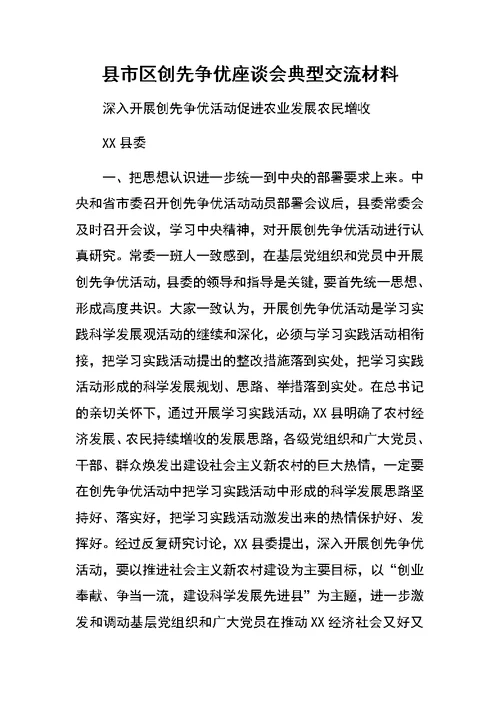 县市区创先争优座谈会典型交流材料

深入开展创先争优活动促进农业发展农民增收

XX 县委

一、把思想认识进一步统一到中央的部署要求上来。中央和省市委召开创先争优活动动员部署会议后，县委常委会及时召开会议，学习中央精神，对开展创先争优活动进行认真研究。常委一班人一致感到，在基层党组织和党员中开展创先争优活动，县委的领导和指导是关键，要首先统一思想、形成高度共识。大家一致认为，开展创先争优活动是学习实践科学发展观活动的继续和深化，必须与学习实践活动相衔接，把学习实践活动提出的整改措施落到实处，把学习实践活动形成的科学发展规划、思路、举措落到实处。在总书记的亲切关怀下，通过开展学习实践活动，XX 县明确了农村经济发展、农民持续增收的发展思路，各级党组织和广大党员、干部、群众焕发出建设社会主义新农村的巨大热情，一定要在创先争优活动中把学习实践活动中形成的科学发展思路坚持好、落实好，把学习实践活动激发出来的热情保护好、发挥好。经过反复研究讨论，XX 县委提出，深入开展创先争优活动，要以推进社会主义新农村建设为主要目标，以“创业奉献、争当一流，建设科学发展先进县”为主题，进一步激发和调动基层党组织和广大党员在推动 XX 经济社会又好又